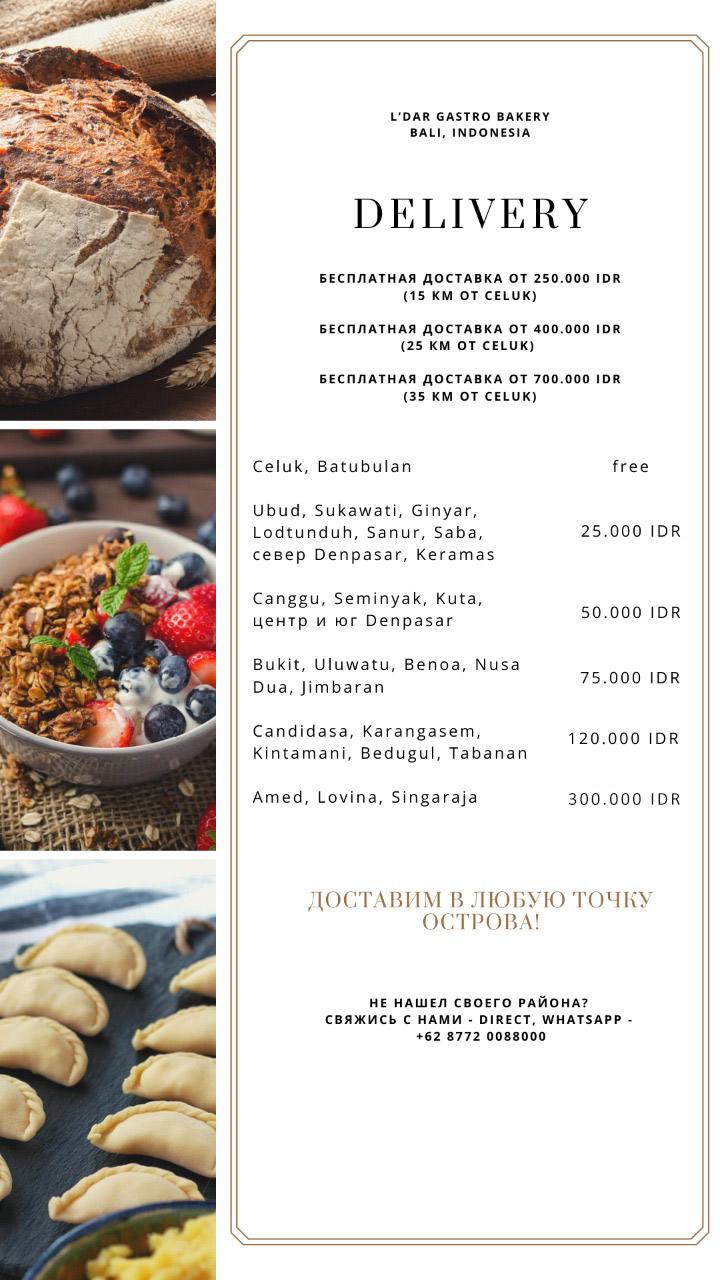 L'DAR GASTRO BAKERY
BALI, INDONESIA

DELIVERY

БЕСПЛАТНАЯ ДОСТАВКА ОТ 250.000 IDR
(15 КМ ОТ CELUK)

БЕСПЛАТНАЯ ДОСТАВКА ОТ 400.000 IDR
(25 КМ ОТ CELUK)

БЕСПЛАТНАЯ ДОСТАВКА ОТ 700.000 IDR
(35 КМ ОТ CELUK)

| | |
|---|---|
| Celuk, Batubulan | free |
| Ubud, Sukawati, Ginyar, Lodtunduh, Sanur, Saba, север Denpasar, Keramas | 25.000 IDR |
| Canggu, Seminyak, Kuta, центр и юг Denpasar | 50.000 IDR |
| Bukit, Uluwatu, Benoa, Nusa Dua, Jimbaran | 75.000 IDR |
| Candidasa, Karangasem, Kintamani, Bedugul, Tabanan | 120.000 IDR |
| Amed, Lovina, Singaraja | 300.000 IDR |

ДОСТАВИМ В ЛЮБУЮ ТОЧКУ ОСТРОВА!

НЕ НАШЕЛ СВОЕГО РАЙОНА?
СВЯЖИСЬ С НАМИ - DIRECT, WHATSAPP -
+62 8772 0088000